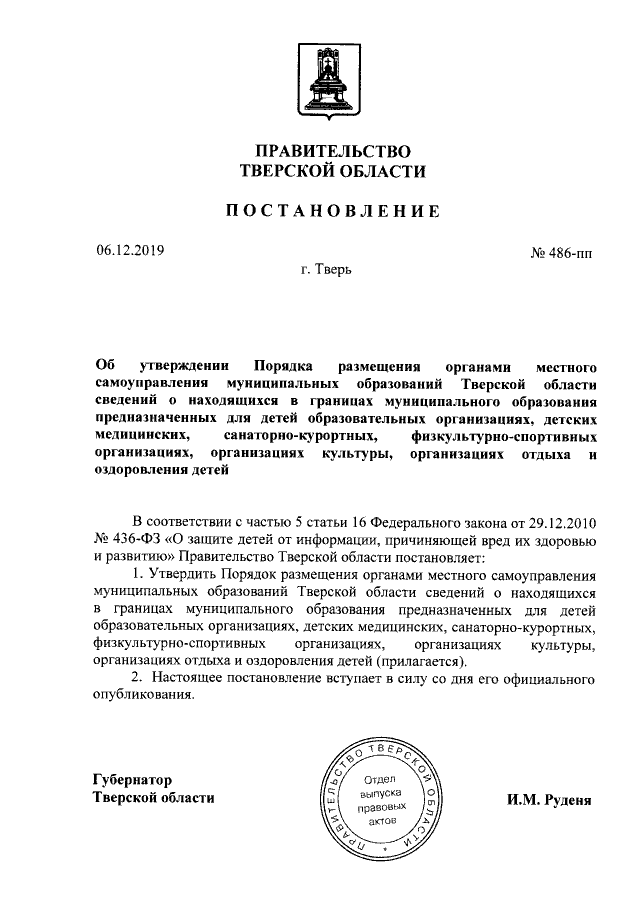 ПРАВИТЕЛЬСТВО
ТВЕРСКОЙ ОБЛАСТИ

ПОСТАНОВЛЕНИЕ

06.12.2019

№ 486-пп

г. Тверь

Об утверждении Порядка размещения органами местного самоуправления муниципальных образований Тверской области сведений о находящихся в границах муниципального образования предназначенных для детей образовательных организациях, детских медицинских, санаторно-курортных, физкультурно-спортивных организациях, организациях культуры, организациях отдыха и оздоровления детей

В соответствии с частью 5 статьи 16 Федерального закона от 29.12.2010 № 436-ФЗ «О защите детей от информации, причиняющей вред их здоровью и развитию» Правительство Тверской области постановляет:

1. Утвердить Порядок размещения органами местного самоуправления муниципальных образований Тверской области сведений о находящихся в границах муниципального образования предназначенных для детей образовательных организациях, детских медицинских, санаторно-курортных, физкультурно-спортивных организациях, организациях культуры, организациях отдыха и оздоровления детей (прилагается).

2. Настоящее постановление вступает в силу со дня его официального опубликования.

Губернатор
Тверской области

ПРАВИТЕЛЬСТВО ТВЕРСКОЙ ОБЛАСТИ
Отдел выпуска правовых актов

И.М. Руденя